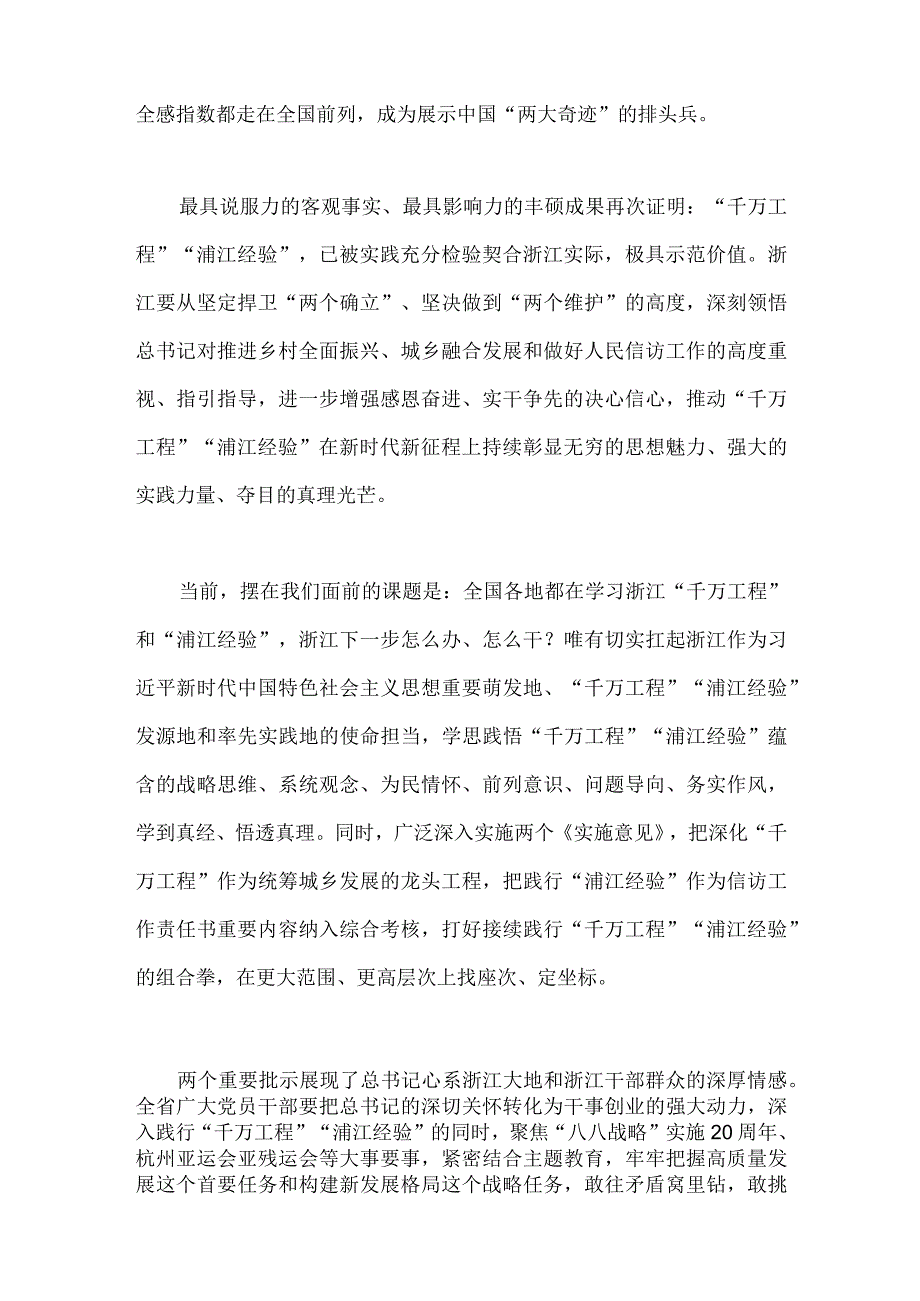 全感指数都走在全国前列，成为展示中国“两大奇迹”的排头兵。

最具说服力的客观事实、最具影响力的丰硕成果再次证明：“千万工程”“浦江经验”，已被实践充分检验契合浙江实际，极具示范价值。浙江要从坚定捍卫“两个确立”、坚决做到“两个维护”的高度，深刻领悟总书记对推进乡村全面振兴、城乡融合发展和做好人民信访工作的高度重视、指引指导，进一步增强感恩奋进、实干争先的决心信心，推动“千万工程”“浦江经验”在新时代新征程上持续彰显无穷的思想魅力、强大的实践力量、夺目的真理光芒。

当前，摆在我们面前的课题是：全国各地都在学习浙江“千万工程”和“浦江经验”，浙江下一步怎么办、怎么干？唯有切实扛起浙江作为习近平新时代中国特色社会主义思想重要萌发地、“千万工程”“浦江经验”发源地和率先实践地的使命担当，学思践悟“千万工程”“浦江经验”蕴含的战略思维、系统观念、为民情怀、前列意识、问题导向、务实作风，学到真经、悟透真理。同时，广泛深入实施两个《实施意见》，把深化“千万工程”作为统筹城乡发展的龙头工程，把践行“浦江经验”作为信访工作责任书重要内容纳入综合考核，打好接续践行“千万工程”“浦江经验”的组合拳，在更大范围、更高层次上找座次、定坐标。

两个重要批示展现了总书记心系浙江大地和浙江干部群众的深厚情感。全省广大党员干部要把总书记的深切关怀转化为干事创业的强大动力，深入践行“千万工程”“浦江经验”的同时，聚焦“八八战略”实施20周年、杭州亚运会亚残运会等大事要事，紧密结合主题教育，牢牢把握高质量发展这个首要任务和构建新发展格局这个战略任务，敢往矛盾窝里钻，敢挑